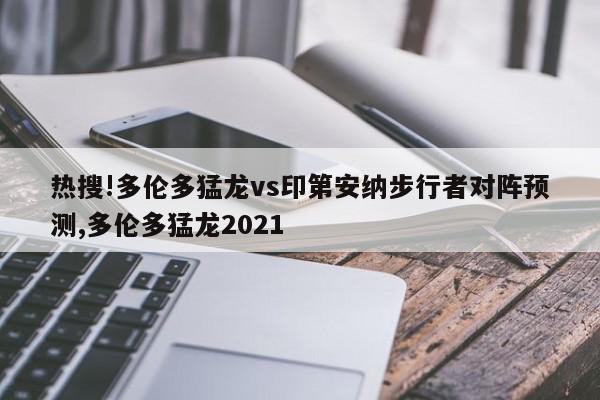 热搜!多伦多猛龙vs印第安纳步行者对阵预测,多伦多猛龙2021